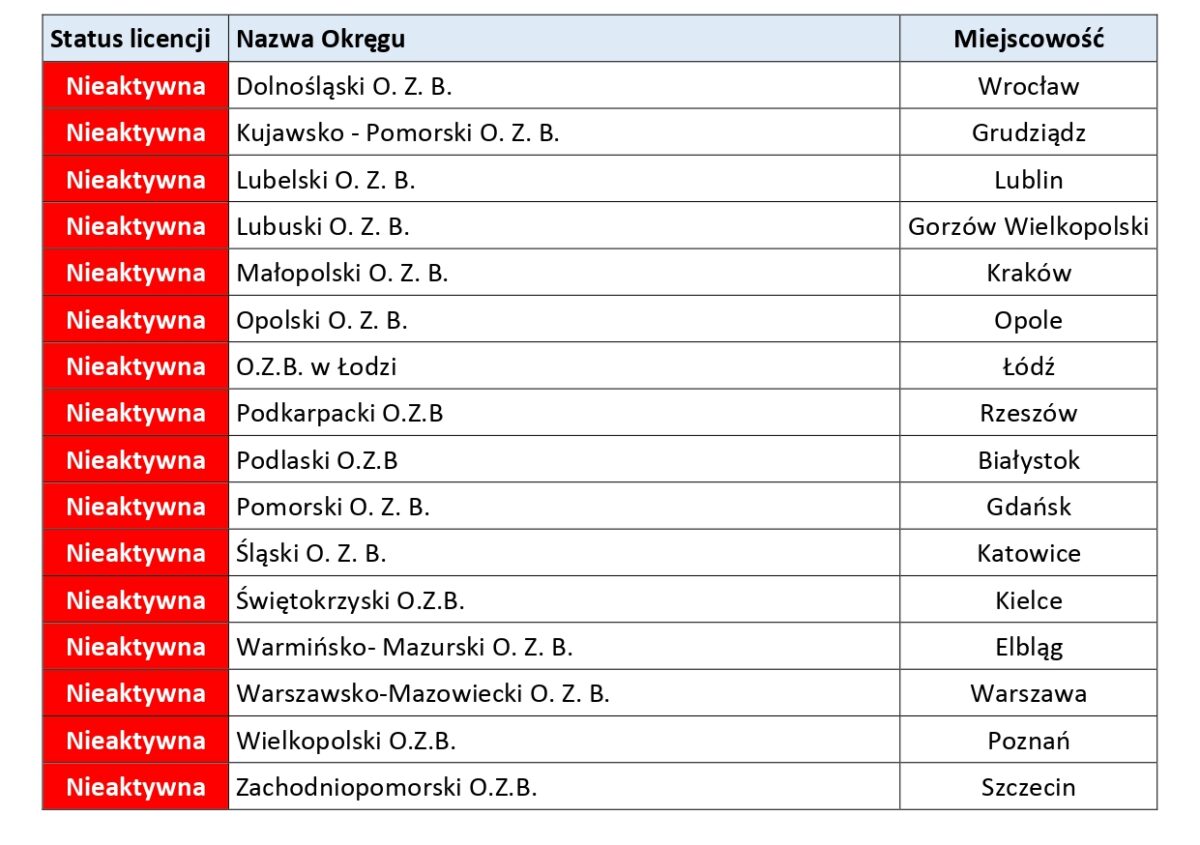 | Status licencji | Nazwa Okręgu | Miejscowość |
|---|---|---|
| Nieaktywna | Dolnośląski O. Z. B. | Wrocław |
| Nieaktywna | Kujawsko - Pomorski O. Z. B. | Grudziądz |
| Nieaktywna | Lubelski O. Z. B. | Lublin |
| Nieaktywna | Lubuski O. Z. B. | Gorzów Wielkopolski |
| Nieaktywna | Małopolski O. Z. B. | Kraków |
| Nieaktywna | Opolski O. Z. B. | Opole |
| Nieaktywna | O.Z.B. w Łodzi | Łódź |
| Nieaktywna | Podkarpacki O.Z.B | Rzeszów |
| Nieaktywna | Podlaski O.Z.B | Białystok |
| Nieaktywna | Pomorski O. Z. B. | Gdańsk |
| Nieaktywna | Śląski O. Z. B. | Katowice |
| Nieaktywna | Świętokrzyski O.Z.B. | Kielce |
| Nieaktywna | Warmińsko- Mazurski O. Z. B. | Elbląg |
| Nieaktywna | Warszawsko-Mazowiecki O. Z. B. | Warszawa |
| Nieaktywna | Wielkopolski O.Z.B. | Poznań |
| Nieaktywna | Zachodniopomorski O.Z.B. | Szczecin |